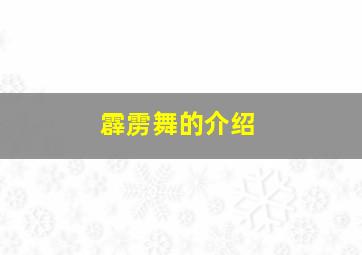 霹雳舞的介绍